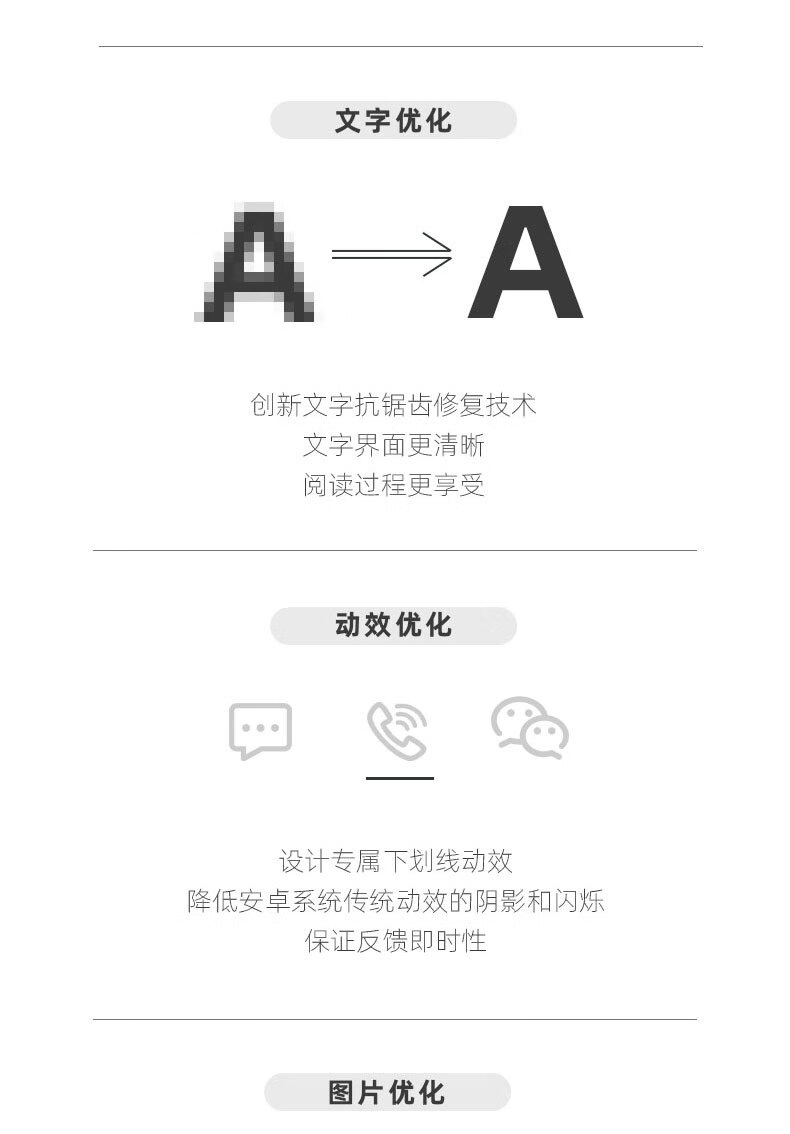 文字优化

A

A

创新文字抗锯齿修复技术
文字界面更清晰
阅读过程更享受

动效优化

设计专属下划线动效
降低安卓系统传统动效的阴影和闪烁
保证反馈即时性

图片优化